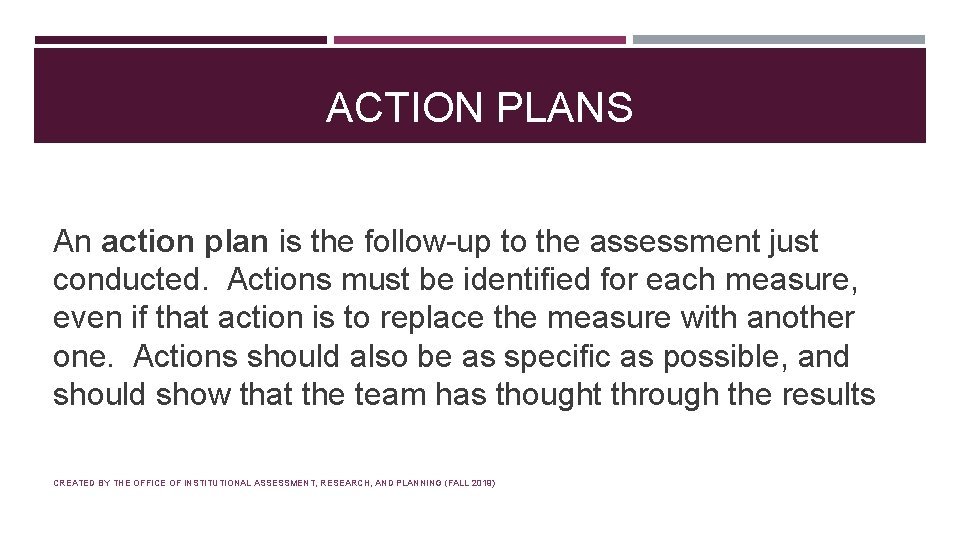 ACTION PLANS

An action plan is the follow-up to the assessment just conducted. Actions must be identified for each measure, even if that action is to replace the measure with another one. Actions should also be as specific as possible, and should show that the team has thought through the results

CREATED BY THE OFFICE OF INSTITUTIONAL ASSESSMENT, RESEARCH, AND PLANNING (FALL 2019)